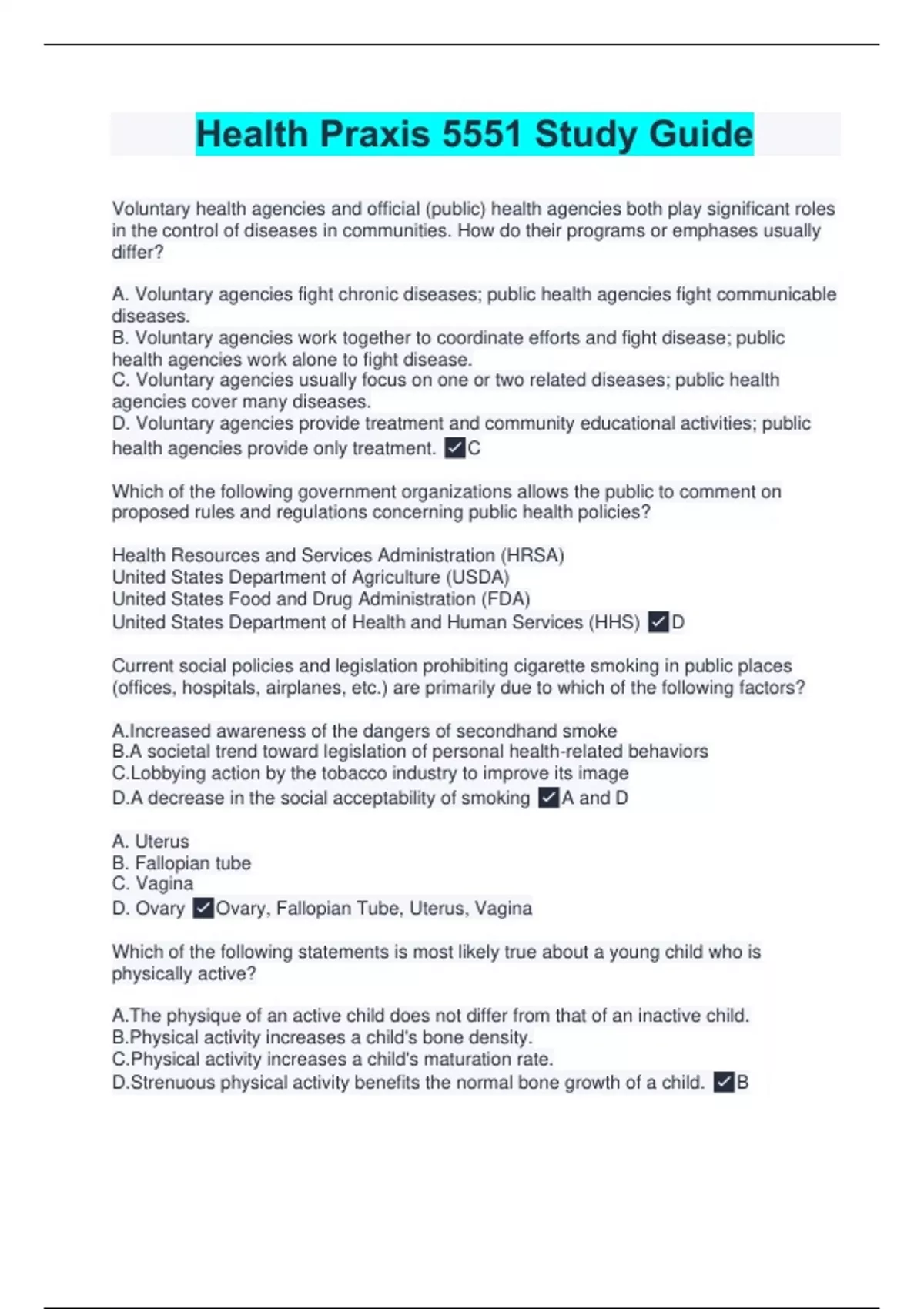 Health Praxis 5551 Study Guide

Voluntary health agencies and official (public) health agencies both play significant roles in the control of diseases in communities. How do their programs or emphases usually differ?

A. Voluntary agencies fight chronic diseases; public health agencies fight communicable diseases.
B. Voluntary agencies work together to coordinate efforts and fight disease; public health agencies work alone to fight disease.
C. Voluntary agencies usually focus on one or two related diseases; public health agencies cover many diseases.
D. Voluntary agencies provide treatment and community educational activities; public health agencies provide only treatment. ✓C

Which of the following government organizations allows the public to comment on proposed rules and regulations concerning public health policies?

Health Resources and Services Administration (HRSA)
United States Department of Agriculture (USDA)
United States Food and Drug Administration (FDA)
United States Department of Health and Human Services (HHS) ✓D

Current social policies and legislation prohibiting cigarette smoking in public places (offices, hospitals, airplanes, etc.) are primarily due to which of the following factors?

A.Increased awareness of the dangers of secondhand smoke
B.A societal trend toward legislation of personal health-related behaviors
C.Lobbying action by the tobacco industry to improve its image
D.A decrease in the social acceptability of smoking ✓A and D

A. Uterus
B. Fallopian tube
C. Vagina
D. Ovary ✓Ovary, Fallopian Tube, Uterus, Vagina

Which of the following statements is most likely true about a young child who is physically active?

A.The physique of an active child does not differ from that of an inactive child.
B.Physical activity increases a child's bone density.
C.Physical activity increases a child's maturation rate.
D.Strenuous physical activity benefits the normal bone growth of a child. ✓B